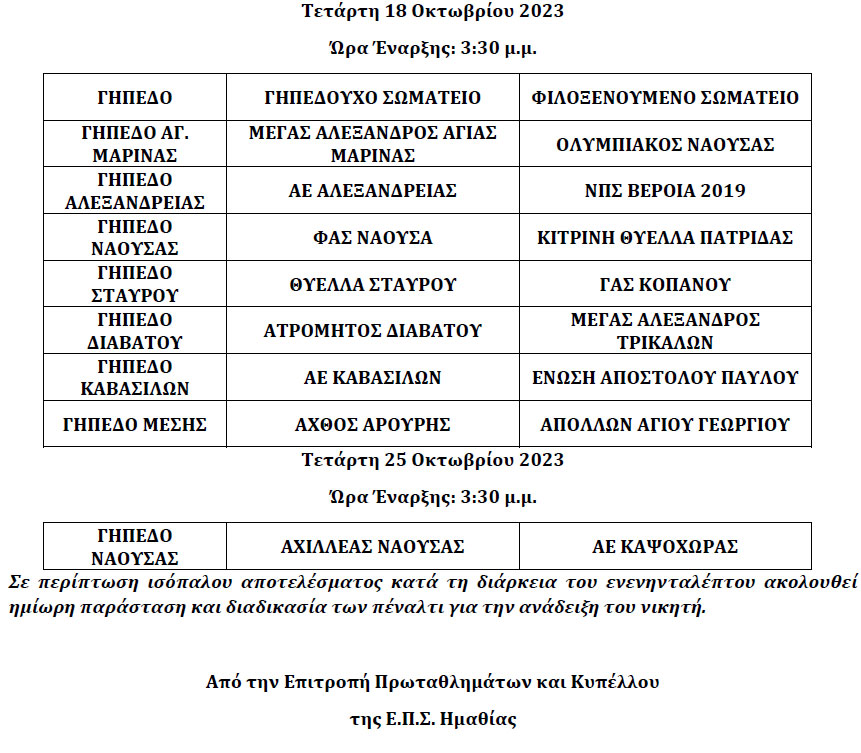 Τετάρτη 18 Οκτωβρίου 2023

Ώρα Έναρξης: 3:30 μ.μ.

| ΓΗΠΕΔΟ | ΓΗΠΕΔΟΥΧΟ ΣΩΜΑΤΕΙΟ | ΦΙΛΟΞΕΝΟΥΜΕΝΟ ΣΩΜΑΤΕΙΟ |
|---|---|---|
| ΓΗΠΕΔΟ ΑΓ. ΜΑΡΙΝΑΣ | ΜΕΓΑΣ ΑΛΕΞΑΝΔΡΟΣ ΑΓΙΑΣ ΜΑΡΙΝΑΣ | ΟΛΥΜΠΙΑΚΟΣ ΝΑΟΥΣΑΣ |
| ΓΗΠΕΔΟ ΑΛΕΞΑΝΔΡΕΙΑΣ | ΑΕ ΑΛΕΞΑΝΔΡΕΙΑΣ | ΝΠΣ ΒΕΡΟΙΑ 2019 |
| ΓΗΠΕΔΟ ΝΑΟΥΣΑΣ | ΦΑΣ ΝΑΟΥΣΑ | ΚΙΤΡΙΝΗ ΘΥΕΛΛΑ ΠΑΤΡΙΔΑΣ |
| ΓΗΠΕΔΟ ΣΤΑΥΡΟΥ | ΘΥΕΛΛΑ ΣΤΑΥΡΟΥ | ΓΑΣ ΚΟΠΑΝΟΥ |
| ΓΗΠΕΔΟ ΔΙΑΒΑΤΟΥ | ΑΤΡΟΜΗΤΟΣ ΔΙΑΒΑΤΟΥ | ΜΕΓΑΣ ΑΛΕΞΑΝΔΡΟΣ ΤΡΙΚΑΛΩΝ |
| ΓΗΠΕΔΟ ΚΑΒΑΣΙΛΩΝ | ΑΕ ΚΑΒΑΣΙΛΩΝ | ΕΝΩΣΗ ΑΠΟΣΤΟΛΟΥ ΠΑΥΛΟΥ |
| ΓΗΠΕΔΟ ΜΕΣΗΣ | ΑΧΘΟΣ ΑΡΟΥΡΗΣ | ΑΠΟΛΛΩΝ ΑΓΙΟΥ ΓΕΩΡΓΙΟΥ |

Τετάρτη 25 Οκτωβρίου 2023

Ώρα Έναρξης: 3:30 μ.μ.

| ΓΗΠΕΔΟ ΝΑΟΥΣΑΣ | ΑΧΙΛΛΕΑΣ ΝΑΟΥΣΑΣ | ΑΕ ΚΑΨΟΧΩΡΑΣ |
|---|---|---|

Σε περίπτωση ισόπαλου αποτελέσματος κατά τη διάρκεια του ενενηνταλέπτου ακολουθεί ημίωρη παράσταση και διαδικασία των πέναλτι για την ανάδειξη του νικητή.

Από την Επιτροπή Πρωταθλημάτων και Κυπέλλου

της Ε.Π.Σ. Ημαθίας